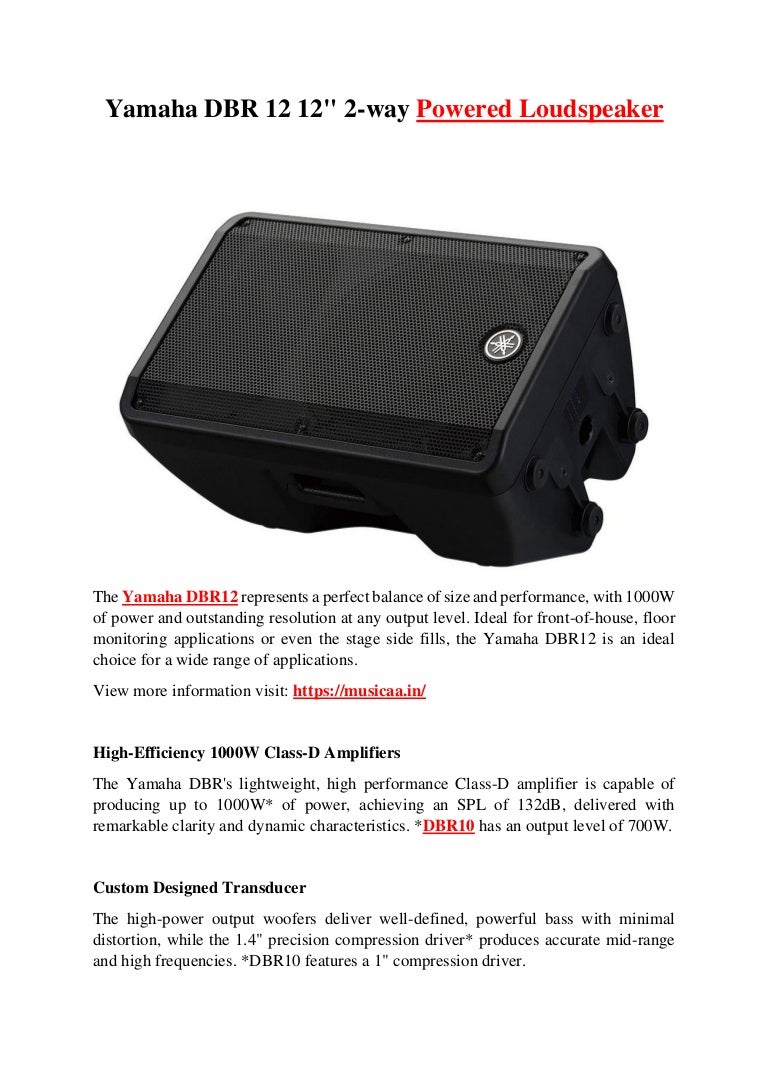 Yamaha DBR 12 12" 2-way Powered Loudspeaker

The Yamaha DBR12 represents a perfect balance of size and performance, with 1000W of power and outstanding resolution at any output level. Ideal for front-of-house, floor monitoring applications or even the stage side fills, the Yamaha DBR12 is an ideal choice for a wide range of applications.

View more information visit: https://musicaa.in/

High-Efficiency 1000W Class-D Amplifiers

The Yamaha DBR's lightweight, high performance Class-D amplifier is capable of producing up to 1000W* of power, achieving an SPL of 132dB, delivered with remarkable clarity and dynamic characteristics. *DBR10 has an output level of 700W.

Custom Designed Transducer

The high-power output woofers deliver well-defined, powerful bass with minimal distortion, while the 1.4" precision compression driver* produces accurate mid-range and high frequencies. *DBR10 features a 1" compression driver.